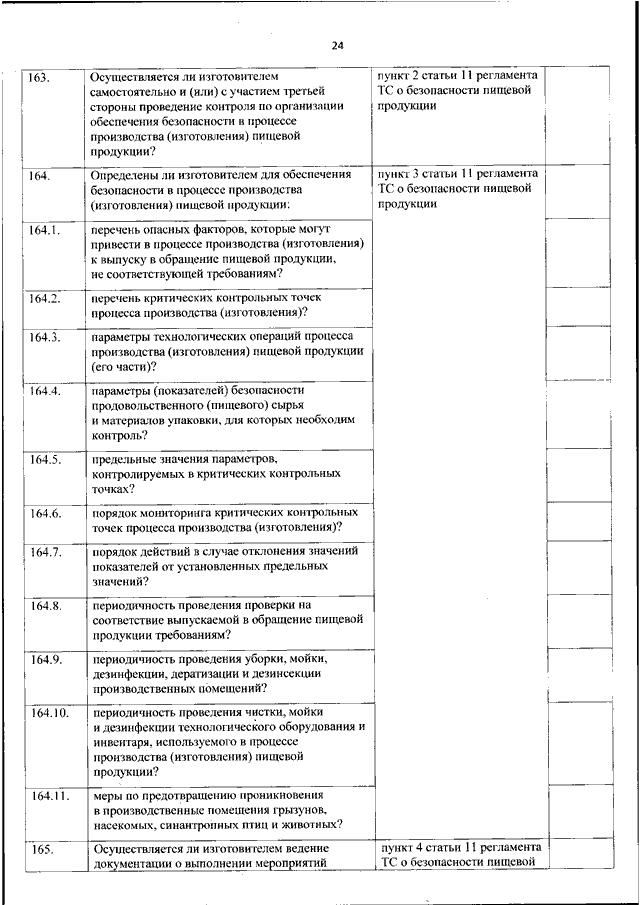 24

| | | | | |
|---|---|---|---|---|
| 163. | Осуществляется ли изготовителем самостоятельно и (или) с участием третьей стороны проведение контроля по организации обеспечения безопасности в процессе производства (изготовления) пищевой продукции? | пункт 2 статьи 11 регламента ТС о безопасности пищевой продукции | | |
| 164. | Определены ли изготовителем для обеспечения безопасности в процессе производства (изготовления) пищевой продукции: | пункт 3 статьи 11 регламента ТС о безопасности пищевой продукции | | |
| 164.1. | перечень опасных факторов, которые могут привести в процессе производства (изготовления) к выпуску в обращение пищевой продукции, не соответствующей требованиям? | | | |
| 164.2. | перечень критических контрольных точек процесса производства (изготовления)? | | | |
| 164.3. | параметры технологических операций процесса производства (изготовления) пищевой продукции (его части)? | | | |
| 164.4. | параметры (показателей) безопасности продовольственного (пищевого) сырья и материалов упаковки, для которых необходим контроль? | | | |
| 164.5. | предельные значения параметров, контролируемых в критических контрольных точках? | | | |
| 164.6. | порядок мониторинга критических контрольных точек процесса производства (изготовления)? | | | |
| 164.7. | порядок действий в случае отклонения значений показателей от установленных предельных значений? | | | |
| 164.8. | периодичность проведения проверки на соответствие выпускаемой в обращение пищевой продукции требованиям? | | | |
| 164.9. | периодичность проведения уборки, мойки, дезинфекции, дератизации и дезинсекции производственных помещений? | | | |
| 164.10. | периодичность проведения чистки, мойки и дезинфекции технологического оборудования и инвентаря, используемого в процессе производства (изготовления) пищевой продукции? | | | |
| 164.11. | меры по предотвращению проникновения в производственные помещения грызунов, насекомых, синантропных птиц и животных? | | | |
| 165. | Осуществляется ли изготовителем ведение документации о выполнении мероприятий | пункт 4 статьи 11 регламента ТС о безопасности пищевой | | |